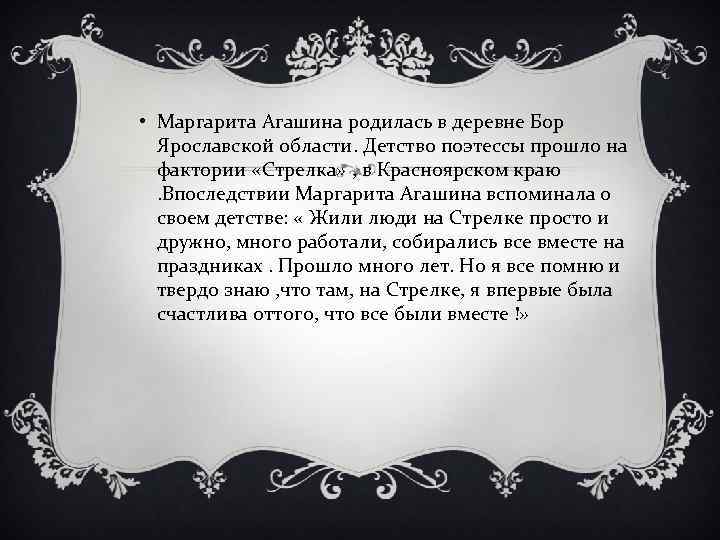 • Маргарита Агашина родилась в деревне Бор Ярославской области. Детство поэтессы прошло на фактории «Стрелка» , в Красноярском краю .Впоследствии Маргарита Агашина вспоминала о своем детстве: « Жили люди на Стрелке просто и дружно, много работали, собирались все вместе на праздниках . Прошло много лет. Но я все помню и твердо знаю ,что там, на Стрелке, я впервые была счастлива оттого, что все были вместе !»